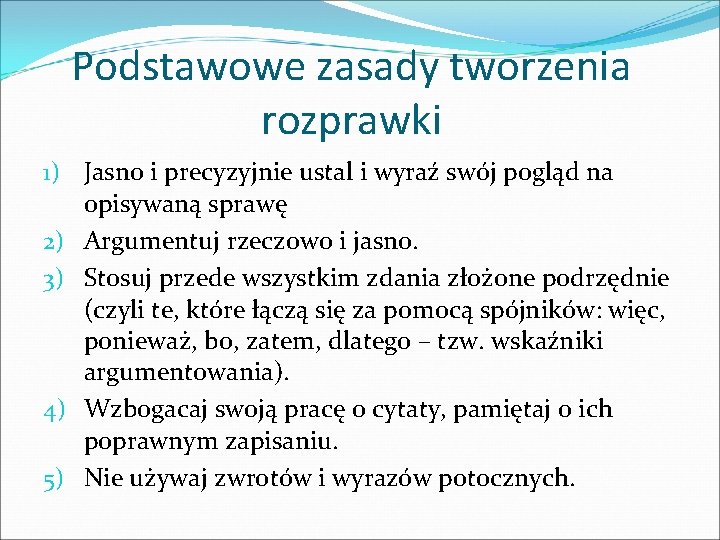 Podstawowe zasady tworzenia rozprawki

1) Jasno i precyzyjnie ustal i wyraź swój pogląd na opisywaną sprawę
2) Argumentuj rzeczowo i jasno.
3) Stosuj przede wszystkim zdania złożone podrzędnie (czyli te, które łączą się za pomocą spójników: więc, ponieważ, bo, zatem, dlatego – tzw. wskaźniki argumentowania).
4) Wzbogacaj swoją pracę o cytaty, pamiętaj o ich poprawnym zapisaniu.
5) Nie używaj zwrotów i wyrazów potocznych.